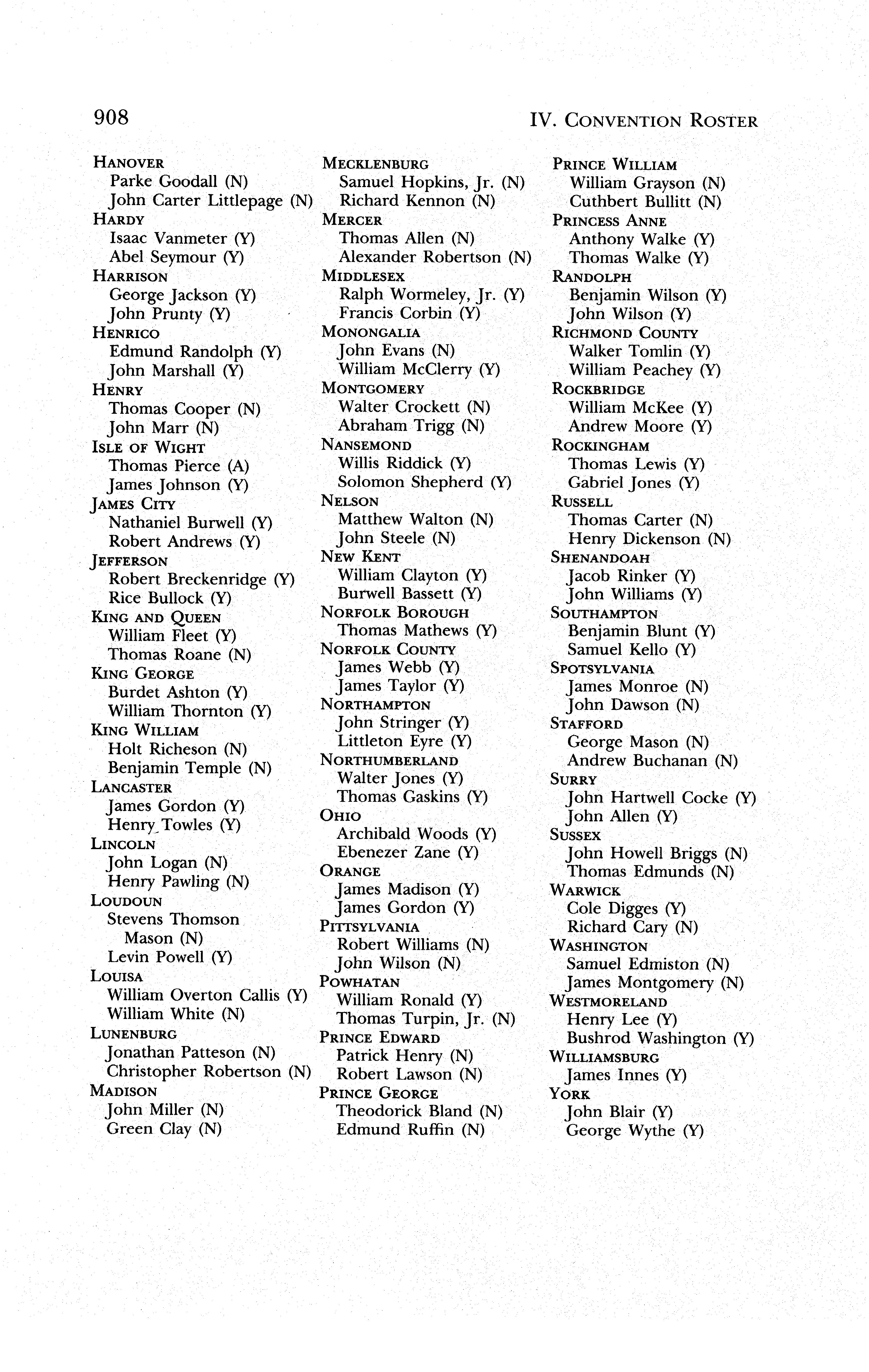 908 IV. CONVENTION ROSTER

HANOVER
Parke Goodall (N)
John Carter Littlepage (N)
HARDY
Isaac Vanmeter (Y)
Abel Seymour (Y)
HARRISON
George Jackson (Y)
John Prunty (Y)
HENRICO
Edmund Randolph (Y)
John Marshall (Y)
HENRY
Thomas Cooper (N)
John Marr (N)
ISLE OF WIGHT
Thomas Pierce (A)
James Johnson (Y)
JAMES CITY
Nathaniel Burwell (Y)
Robert Andrews (Y)
JEFFERSON
Robert Breckenridge (Y)
Rice Bullock (Y)
KING AND QUEEN
William Fleet (Y)
Thomas Roane (N)
KING GEORGE
Burdet Ashton (Y)
William Thornton (Y)
KING WILLIAM
Holt Richeson (N)
Benjamin Temple (N)
LANCASTER
James Gordon (Y)
Henry Towles (Y)
LINCOLN
John Logan (N)
Henry Pawling (N)
LOUDOUN
Stevens Thomson Mason (N)
Levin Powell (Y)
LOUISA
William Overton Callis (Y)
William White (N)
LUNENBURG
Jonathan Patteson (N)
Christopher Robertson (N)
MADISON
John Miller (N)
Green Clay (N)

MECKLENBURG
Samuel Hopkins, Jr. (N)
Richard Kennon (N)
MERCER
Thomas Allen (N)
Alexander Robertson (N)
MIDDLESEX
Ralph Wormeley, Jr. (Y)
Francis Corbin (Y)
MONONGALIA
John Evans (N)
William McClerry (Y)
MONTGOMERY
Walter Crockett (N)
Abraham Trigg (N)
NANSEMOND
Willis Riddick (Y)
Solomon Shepherd (Y)
NELSON
Matthew Walton (N)
John Steele (N)
NEW KENT
William Clayton (Y)
Burwell Bassett (Y)
NORFOLK BOROUGH
Thomas Mathews (Y)
NORFOLK COUNTY
James Webb (Y)
James Taylor (Y)
NORTHAMPTON
John Stringer (Y)
Littleton Eyre (Y)
NORTHUMBERLAND
Walter Jones (Y)
Thomas Gaskins (Y)
OHIO
Archibald Woods (Y)
Ebenezer Zane (Y)
ORANGE
James Madison (Y)
James Gordon (Y)
PITTSYLVANIA
Robert Williams (N)
John Wilson (N)
POWHATAN
William Ronald (Y)
Thomas Turpin, Jr. (N)
PRINCE EDWARD
Patrick Henry (N)
Robert Lawson (N)
PRINCE GEORGE
Theodorick Bland (N)
Edmund Ruffin (N)

PRINCE WILLIAM
William Grayson (N)
Cuthbert Bullitt (N)
PRINCESS ANNE
Anthony Walke (Y)
Thomas Walke (Y)
RANDOLPH
Benjamin Wilson (Y)
John Wilson (Y)
RICHMOND COUNTY
Walker Tomlin (Y)
William Peachey (Y)
ROCKBRIDGE
William McKee (Y)
Andrew Moore (Y)
ROCKINGHAM
Thomas Lewis (Y)
Gabriel Jones (Y)
RUSSELL
Thomas Carter (N)
Henry Dickenson (N)
SHENANDOAH
Jacob Rinker (Y)
John Williams (Y)
SOUTHAMPTON
Benjamin Blunt (Y)
Samuel Kello (Y)
SPOTSYLVANIA
James Monroe (N)
John Dawson (N)
STAFFORD
George Mason (N)
Andrew Buchanan (N)
SURRY
John Hartwell Cocke (Y)
John Allen (Y)
SUSSEX
John Howell Briggs (N)
Thomas Edmunds (N)
WARWICK
Cole Digges (Y)
Richard Cary (N)
WASHINGTON
Samuel Edmiston (N)
James Montgomery (N)
WESTMORELAND
Henry Lee (Y)
Bushrod Washington (Y)
WILLIAMSBURG
James Innes (Y)
YORK
John Blair (Y)
George Wythe (Y)